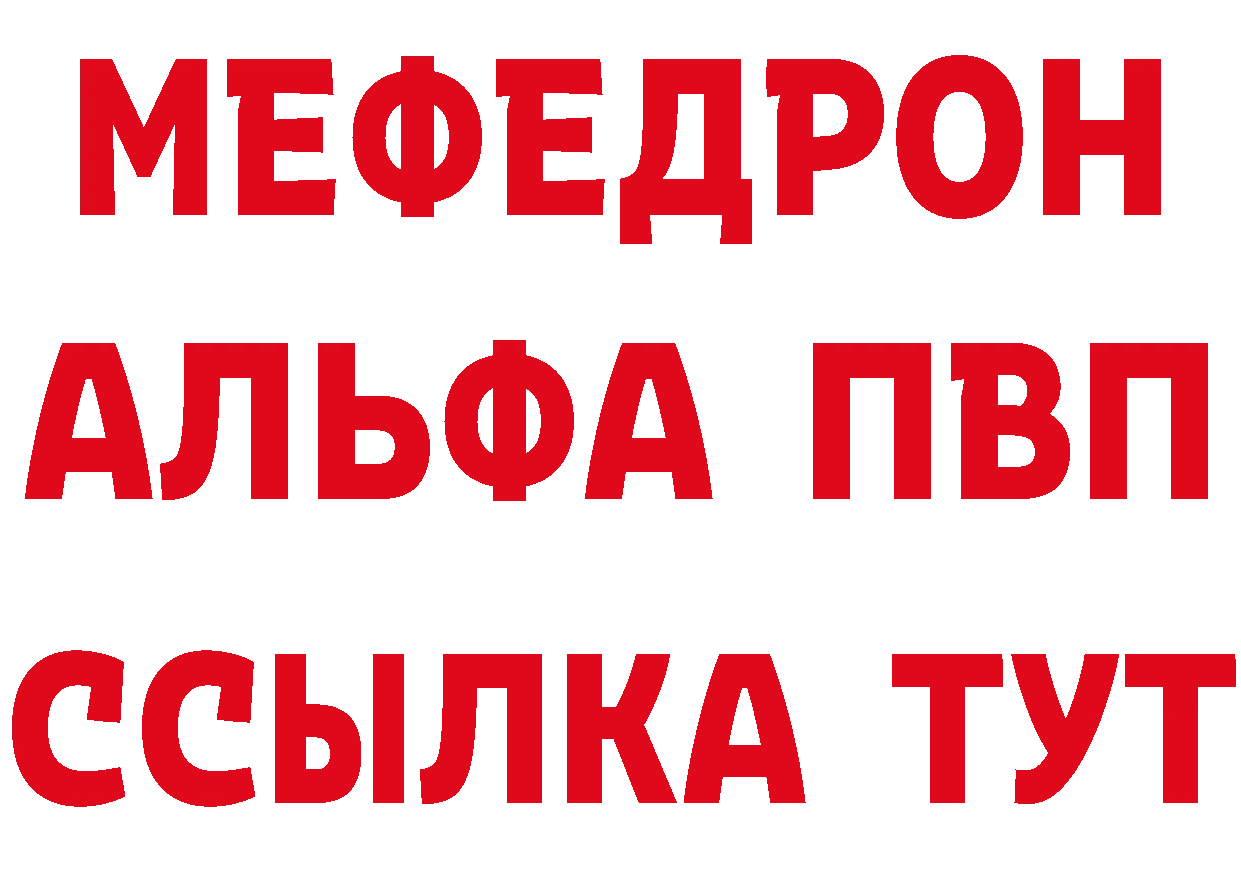 МЕФЕДРОН
АЛЬФА ПВП
ССЫЛКА ТУТ